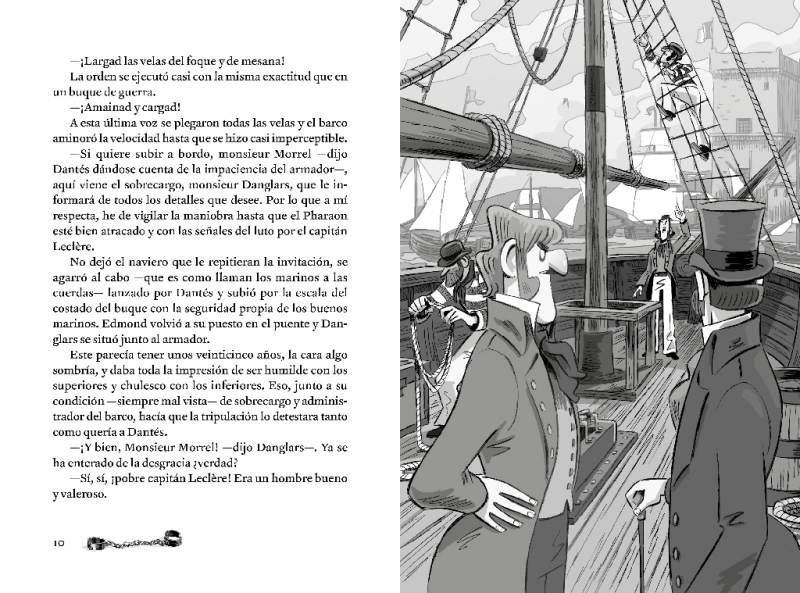 —¡Largad las velas del foque y de mesana!

La orden se ejecutó casi con la misma exactitud que en un buque de guerra.

—¡Amainad y cargad!

A esta última voz se plegaron todas las velas y el barco aminoró la velocidad hasta que se hizo casi imperceptible.

—Si quiere subir a bordo, monsieur Morrel —dijo Dantés dándose cuenta de la impaciencia del armador—, aquí viene el sobrecargo, monsieur Danglars, que le informará de todos los detalles que desee. Por lo que a mí respecta, he de vigilar la maniobra hasta que el Pharaon esté bien atracado y con las señales del luto por el capitán Leclère.

No dejó el naviero que le repitieran la invitación, se agarró al cabo —que es como llaman los marinos a las cuerdas— lanzado por Dantés y subió por la escala del costado del buque con la seguridad propia de los buenos marinos. Edmond volvió a su puesto en el puente y Danglars se situó junto al armador.

Este parecía tener unos veinticinco años, la cara algo sombría, y daba toda la impresión de ser humilde con los superiores y chulesco con los inferiores. Eso, junto a su condición —siempre mal vista— de sobrecargo y administrador del barco, hacía que la tripulación lo detestara tanto como quería a Dantés.

—¡Y bien, Monsieur Morrel! —dijo Danglars—. Ya se ha enterado de la desgracia ¿verdad?

—Sí, sí, ¡pobre capitán Leclère! Era un hombre bueno y valeroso.

10